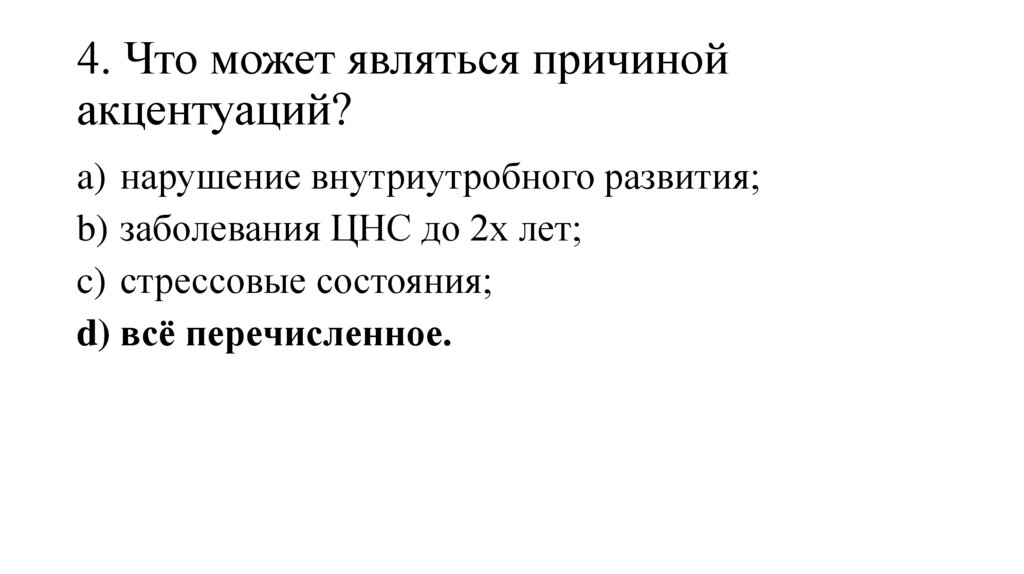 4. Что может являться причиной акцентуаций?

a) нарушение внутриутробного развития;
b) заболевания ЦНС до 2х лет;
c) стрессовые состояния;
d) всё перечисленное.